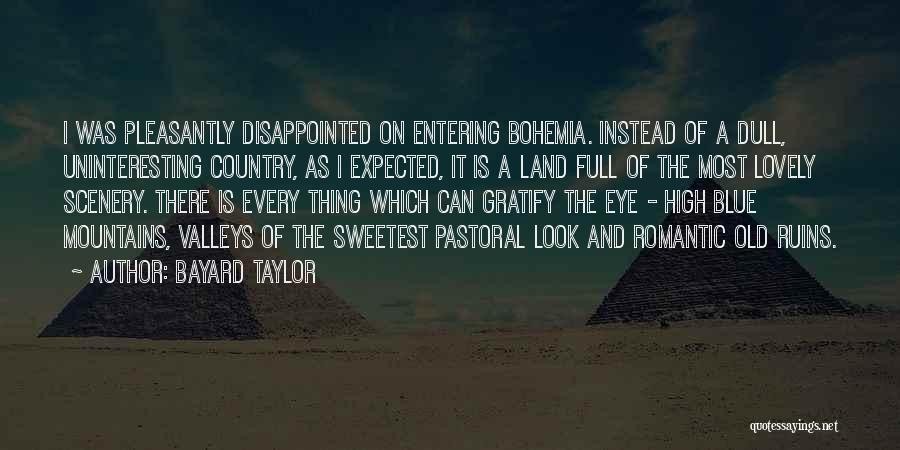 I WAS PLEASANTLY DISAPPOINTED ON ENTERING BOHEMIA. INSTEAD OF A DULL, UNINTERESTING COUNTRY, AS I EXPECTED, IT IS A LAND FULL OF THE MOST LOVELY SCENERY. THERE IS EVERY THING WHICH CAN GRATIFY THE EYE - HIGH BLUE MOUNTAINS, VALLEYS OF THE SWEETEST PASTORAL LOOK AND ROMANTIC OLD RUINS.
~ AUTHOR: BAYARD TAYLOR

quotessayings.net